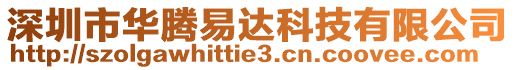 深圳市华腾易达科技有限公司
http://szolgawhittie3.cn.coovee.com